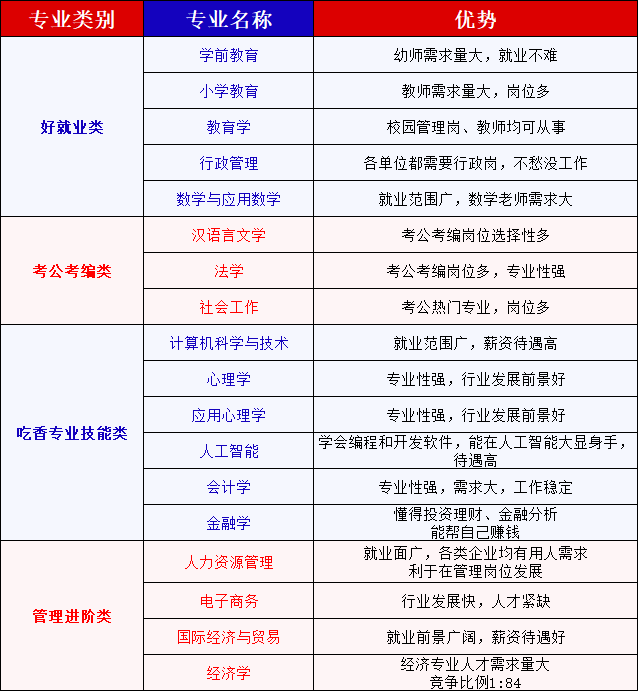 | 专业类别 | 专业名称 | 优势 |
|---|---|---|
| 好就业类 | 学前教育 | 幼师需求量大，就业不难 |
| | 小学教育 | 教师需求量大，岗位多 |
| | 教育学 | 校园管理岗、教师均可从事 |
| | 行政管理 | 各单位都需要行政岗，不愁没工作 |
| | 数学与应用数学 | 就业范围广，数学老师需求大 |
| 考公考编类 | 汉语言文学 | 考公考编岗位选择性多 |
| | 法学 | 考公考编岗位多，专业性强 |
| | 社会工作 | 考公热门专业，岗位多 |
| 吃香专业技能类 | 计算机科学与技术 | 就业范围广，薪资待遇高 |
| | 心理学 | 专业性强，行业发展前景好 |
| | 应用心理学 | 专业性强，行业发展前景好 |
| | 人工智能 | 学会编程和开发软件，能在人工智能大显身手，待遇高 |
| | 会计学 | 专业性强，需求大，工作稳定 |
| | 金融学 | 懂得投资理财、金融分析 能帮自己赚钱 |
| 管理进阶类 | 人力资源管理 | 就业面广，各类企业均有用人需求 利于在管理岗位发展 |
| | 电子商务 | 行业发展快，人才紧缺 |
| | 国际经济与贸易 | 就业前景广阔，薪资待遇好 |
| | 经济学 | 经济专业人才需求量大 竞争比例1:84 |